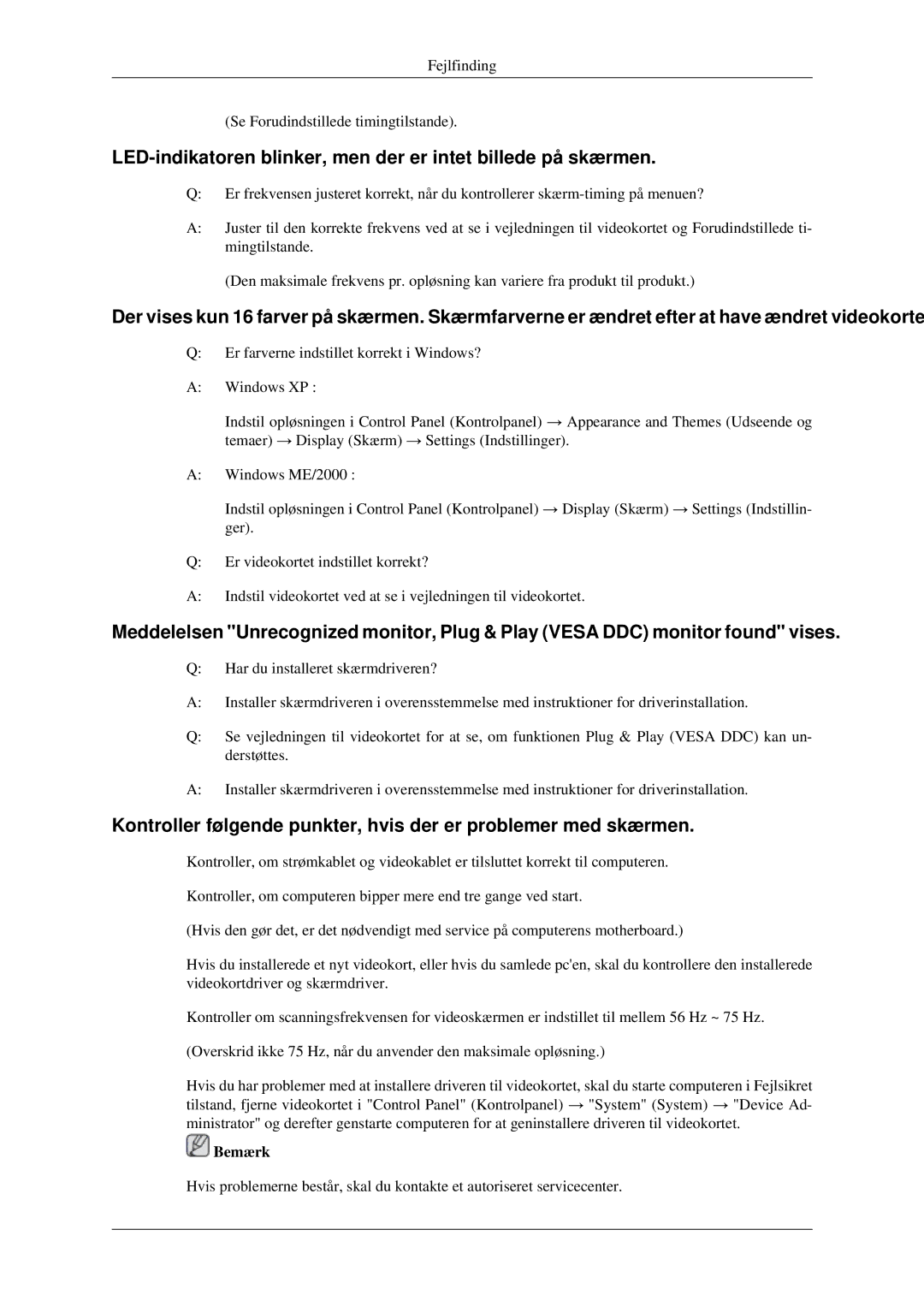 Fejlfinding

(Se Forudindstillede timingtilstande).

LED-indikatoren blinker, men der er intet billede på skærmen.

Q: Er frekvensen justeret korrekt, når du kontrollerer skærm-timing på menuen?

A: Juster til den korrekte frekvens ved at se i vejledningen til videokortet og Forudindstillede timingtilstande.

(Den maksimale frekvens pr. opløsning kan variere fra produkt til produkt.)

Der vises kun 16 farver på skærmen. Skærmfarverne er ændret efter at have ændret videokorte

Q: Er farverne indstillet korrekt i Windows?

A: Windows XP :

Indstil opløsningen i Control Panel (Kontrolpanel) → Appearance and Themes (Udseende og temaer) → Display (Skærm) → Settings (Indstillinger).

A: Windows ME/2000 :

Indstil opløsningen i Control Panel (Kontrolpanel) → Display (Skærm) → Settings (Indstillinger).

Q: Er videokortet indstillet korrekt?

A: Indstil videokortet ved at se i vejledningen til videokortet.

Meddelelsen "Unrecognized monitor, Plug & Play (VESA DDC) monitor found" vises.

Q: Har du installeret skærmdriveren?

A: Installer skærmdriveren i overensstemmelse med instruktioner for driverinstallation.

Q: Se vejledningen til videokortet for at se, om funktionen Plug & Play (VESA DDC) kan understøttes.

A: Installer skærmdriveren i overensstemmelse med instruktioner for driverinstallation.

Kontroller følgende punkter, hvis der er problemer med skærmen.

Kontroller, om strømkablet og videokablet er tilsluttet korrekt til computeren.

Kontroller, om computeren bipper mere end tre gange ved start.

(Hvis den gør det, er det nødvendigt med service på computerens motherboard.)

Hvis du installerede et nyt videokort, eller hvis du samlede pc'en, skal du kontrollere den installerede videokortdriver og skærmdriver.

Kontroller om scanningsfrekvensen for videoskærmen er indstillet til mellem 56 Hz ~ 75 Hz.

(Overskrid ikke 75 Hz, når du anvender den maksimale opløsning.)

Hvis du har problemer med at installere driveren til videokortet, skal du starte computeren i Fejlsikret tilstand, fjerne videokortet i "Control Panel" (Kontrolpanel) → "System" (System) → "Device Administrator" og derefter genstarte computeren for at geninstallere driveren til videokortet.

Bemærk

Hvis problemerne består, skal du kontakte et autoriseret servicecenter.